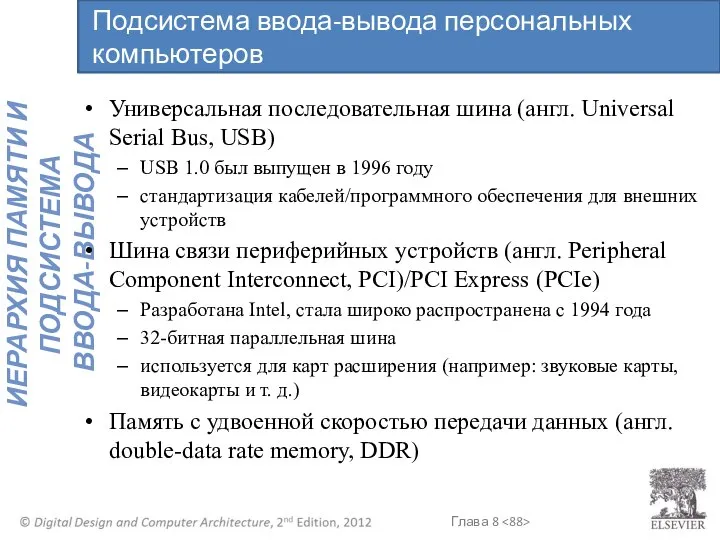 Подсистема ввода-вывода персональных компьютеров

ИЕРАРХИЯ ПАМЯТИ И ПОДСИСТЕМА ВВОДА-ВЫВОДА

• Универсальная последовательная шина (англ. Universal Serial Bus, USB)
– USB 1.0 был выпущен в 1996 году
– стандартизация кабелей/программного обеспечения для внешних устройств
• Шина связи периферийных устройств (англ. Peripheral Component Interconnect, PCI)/PCI Express (PCIe)
– Разработана Intel, стала широко распространена с 1994 года
– 32-битная параллельная шина
– используется для карт расширения (например: звуковые карты, видеокарты и т. д.)
• Память с удвоенной скоростью передачи данных (англ. double-data rate memory, DDR)

© Digital Design and Computer Architecture, 2nd Edition, 2012

Глава 8 <88>

ELSEVIER